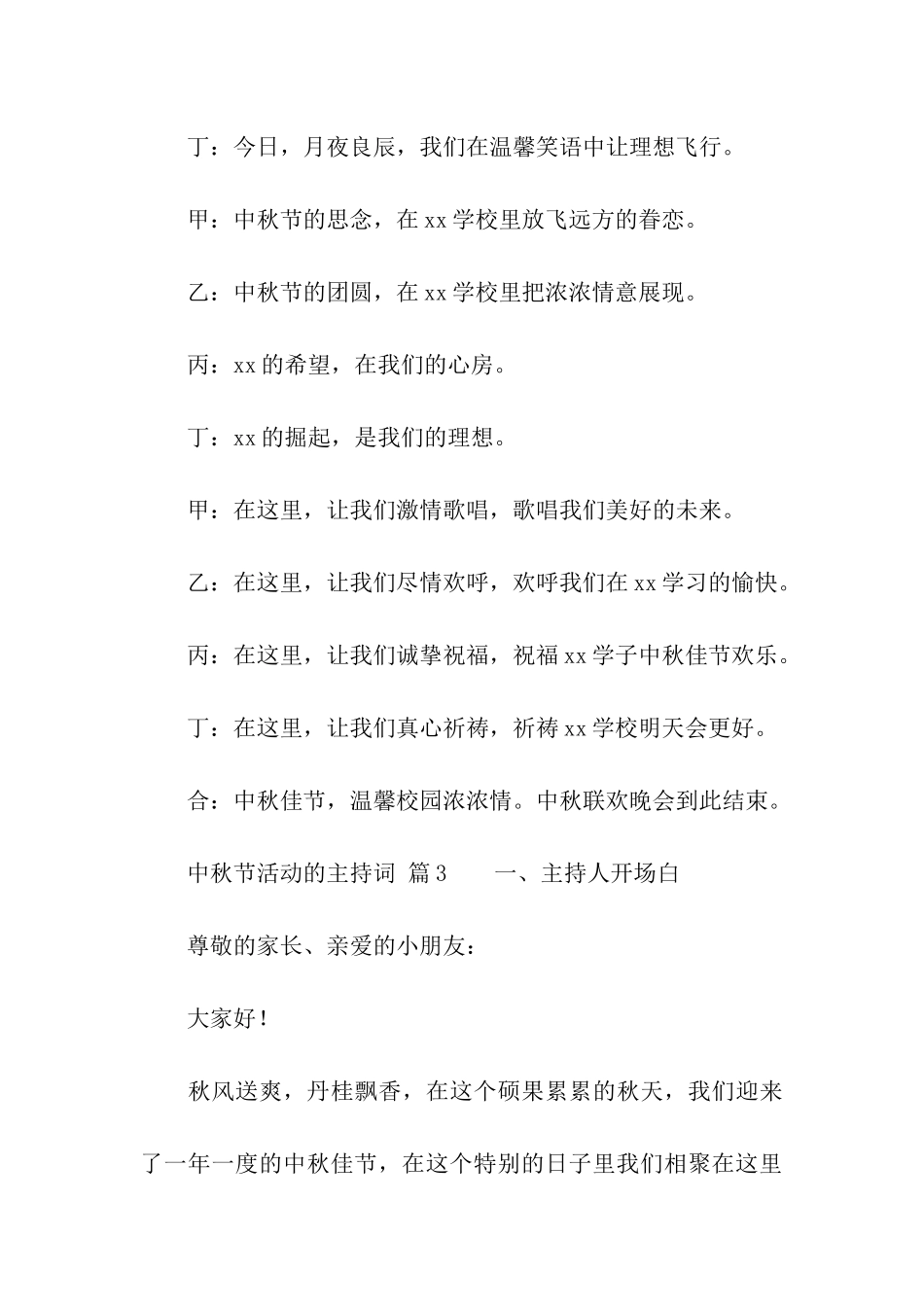 丁：今日，月夜良辰，我们在温馨笑语中让理想飞行。

甲：中秋节的思念，在xx学校里放飞远方的眷恋。

乙：中秋节的团圆，在xx学校里把浓浓情意展现。

丙：xx的希望，在我们的心房。

丁：xx的掘起，是我们的理想。

甲：在这里，让我们激情歌唱，歌唱我们美好的未来。

乙：在这里，让我们尽情欢呼，欢呼我们在xx学习的愉快。

丙：在这里，让我们诚挚祝福，祝福xx学子中秋佳节欢乐。

丁：在这里，让我们真心祈祷，祈祷xx学校明天会更好。

合：中秋佳节，温馨校园浓浓情。中秋联欢晚会到此结束。

中秋节活动的主持词 篇3　　一、主持人开场白

尊敬的家长、亲爱的小朋友：

大家好！

秋风送爽，丹桂飘香，在这个硕果累累的秋天，我们迎来了一年一度的中秋佳节，在这个特别的日子里我们相聚在这里